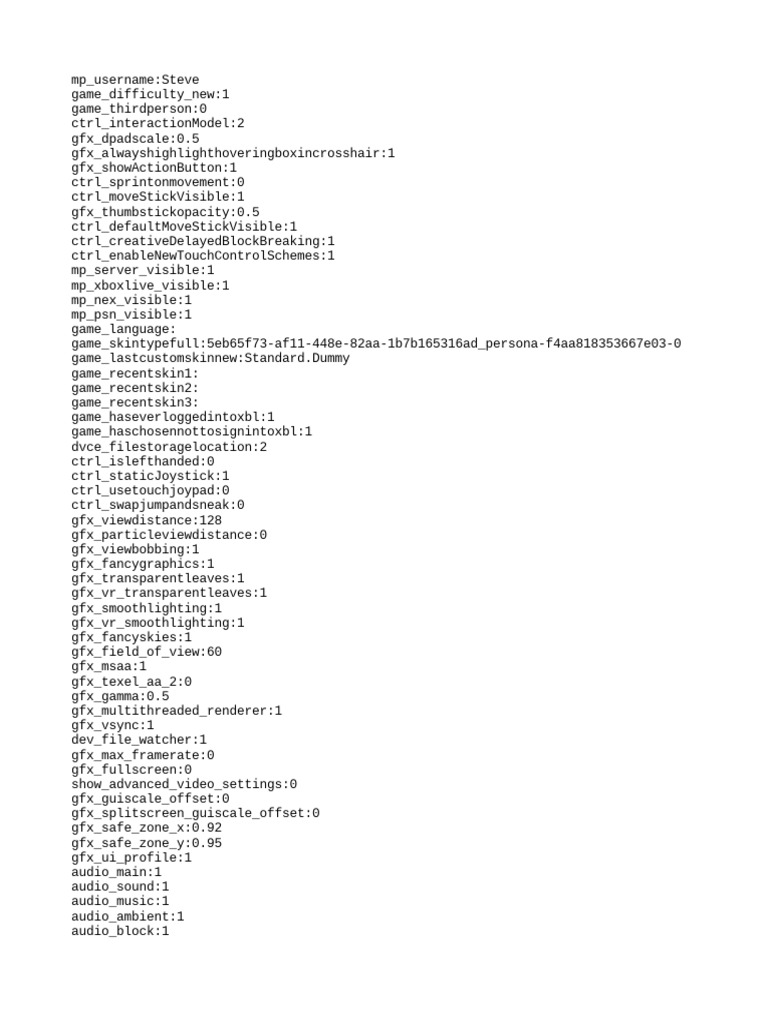 mp_username:Steve
game_difficulty_new:1
game_thirdperson:0
ctrl_interactionModel:2
gfx_dpadscale:0.5
gfx_alwayshighlighthoveringboxincrosshair:1
gfx_showActionButton:1
ctrl_sprintonmovement:0
ctrl_moveStickVisible:1
gfx_thumbstickopacity:0.5
ctrl_defaultMoveStickVisible:1
ctrl_creativeDelayedBlockBreaking:1
ctrl_enableNewTouchControlSchemes:1
mp_server_visible:1
mp_xboxlive_visible:1
mp_nex_visible:1
mp_psn_visible:1
game_language:
game_skintypefull:5eb65f73-af11-448e-82aa-1b7b165316ad_persona-f4aa818353667e03-0
game_lastcustomskinnew:Standard.Dummy
game_recentskin1:
game_recentskin2:
game_recentskin3:
game_haseverloggedintoxbl:1
game_haschosennottosignintoxbl:1
dvce_filestoragelocation:2
ctrl_islefthanded:0
ctrl_staticJoystick:1
ctrl_usetouchjoypad:0
ctrl_swapjumpandsneak:0
gfx_viewdistance:128
gfx_particleviewdistance:0
gfx_viewbobbing:1
gfx_fancygraphics:1
gfx_transparentleaves:1
gfx_vr_transparentleaves:1
gfx_smoothlighting:1
gfx_vr_smoothlighting:1
gfx_fancyskies:1
gfx_field_of_view:60
gfx_msaa:1
gfx_texel_aa_2:0
gfx_gamma:0.5
gfx_multithreaded_renderer:1
gfx_vsync:1
dev_file_watcher:1
gfx_max_framerate:0
gfx_fullscreen:0
show_advanced_video_settings:0
gfx_guiscale_offset:0
gfx_splitscreen_guiscale_offset:0
gfx_safe_zone_x:0.92
gfx_safe_zone_y:0.95
gfx_ui_profile:1
audio_main:1
audio_sound:1
audio_music:1
audio_ambient:1
audio_block:1